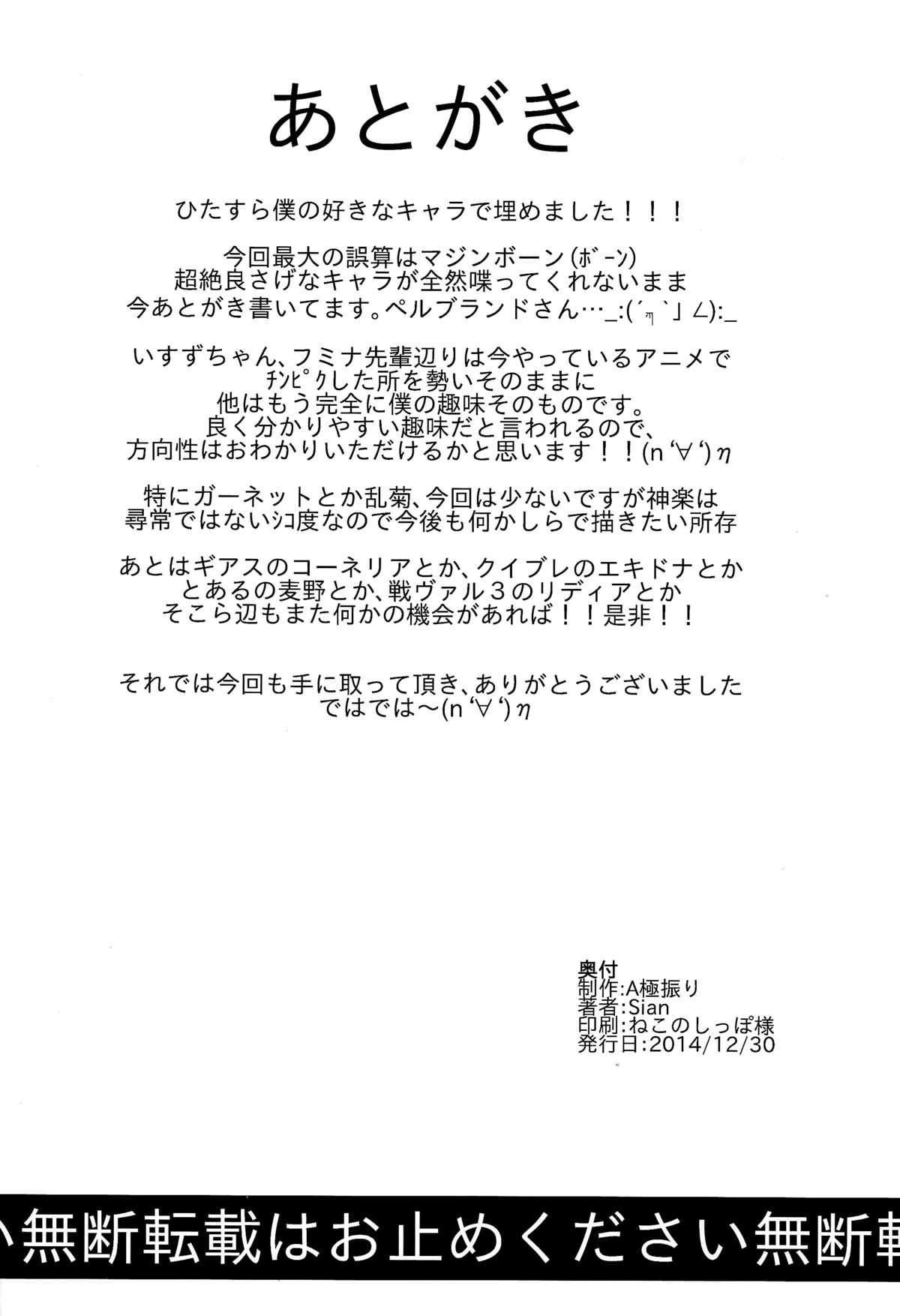 あとがき

ひたすら僕の好きなキャラで埋めました！！！

今回最大の誤算はマジンボーン(ﾎﾞｰﾝ)
超絶良さげなキャラが全然喋ってくれないまま
今あとがき書いてます。ペルブランドさん…_:(´ཀ`」∠):_

いすずちゃん、フミナ先輩辺りは今やっているアニメで
ﾁﾝﾋﾟｸした所を勢いそのままに
他はもう完全に僕の趣味そのものです。
良く分かりやすい趣味だと言われるので、
方向性はおわかりいただけるかと思います！！(n‘∀‘)η

特にガーネットとか乱菊、今回は少ないですが神楽は
尋常ではないｼｺ度なので今後も何かしらで描きたい所存

あとはギアスのコーネリアとか、クイブレのエキドナとか
とあるの麦野とか、戦ヴァル３のリディアとか
そこら辺もまた何かの機会があれば！！是非！！

それでは今回も手に取って頂き、ありがとうございました
ではでは～(n‘∀‘)η

奥付
制作:A極振り
著者:Sian
印刷:ねこのしっぽ様
発行日:2014/12/30

い無断転載はお止めください無断転